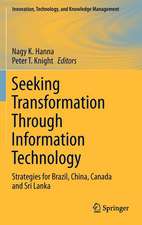 Innovation, Technology, and Knowledge Management

Nagy K. Hanna
Peter T. Knight Editors

Seeking Transformation Through Information Technology

Strategies for Brazil, China, Canada and Sri Lanka

Springer